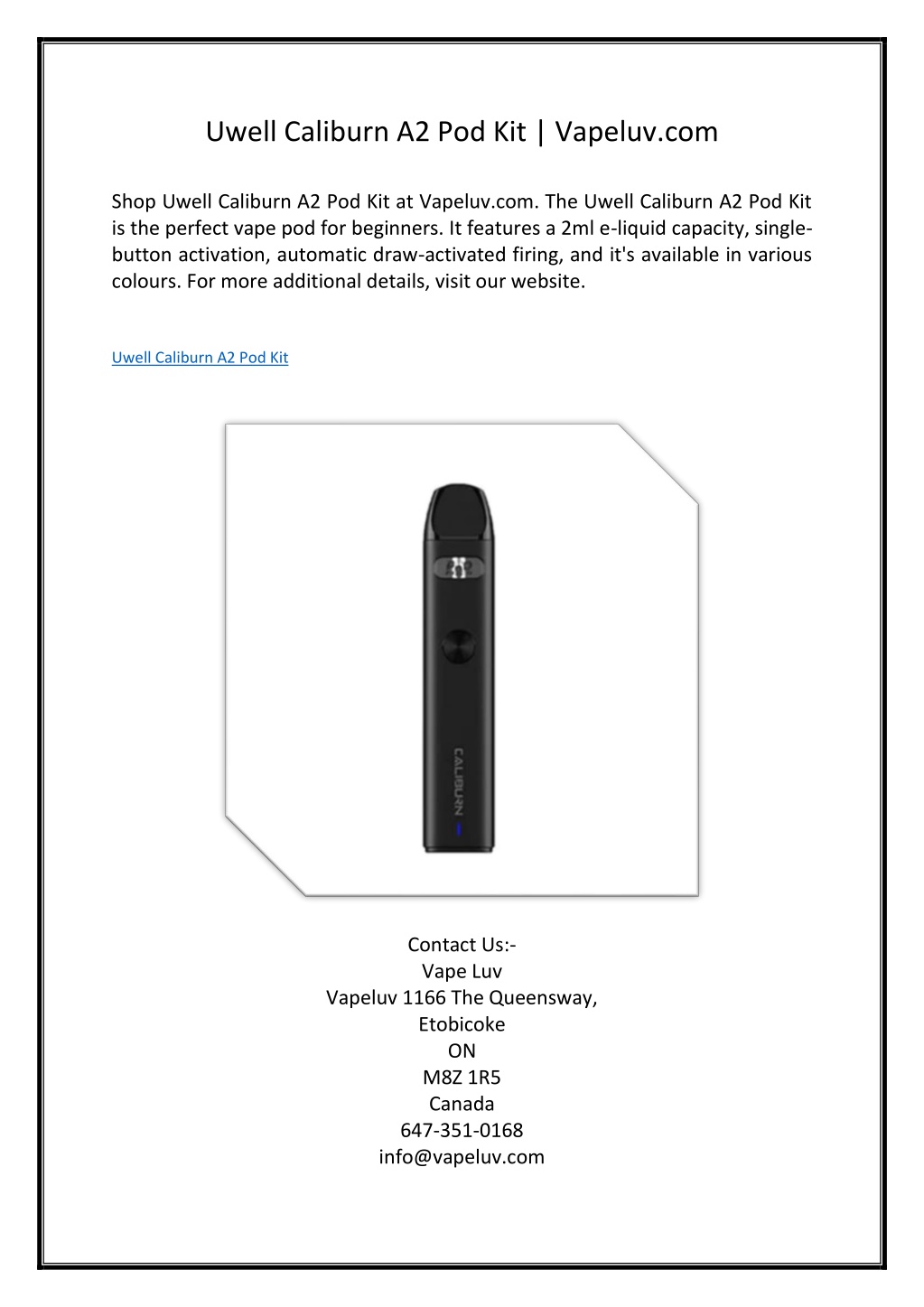 Uwell Caliburn A2 Pod Kit | Vapeluv.com

Shop Uwell Caliburn A2 Pod Kit at Vapeluv.com. The Uwell Caliburn A2 Pod Kit is the perfect vape pod for beginners. It features a 2ml e-liquid capacity, single-button activation, automatic draw-activated firing, and it's available in various colours. For more additional details, visit our website.

Uwell Caliburn A2 Pod Kit

CALIBURN

Contact Us:-
Vape Luv
Vapeluv 1166 The Queensway,
Etobicoke
ON
M8Z 1R5
Canada
647-351-0168
info@vapeluv.com